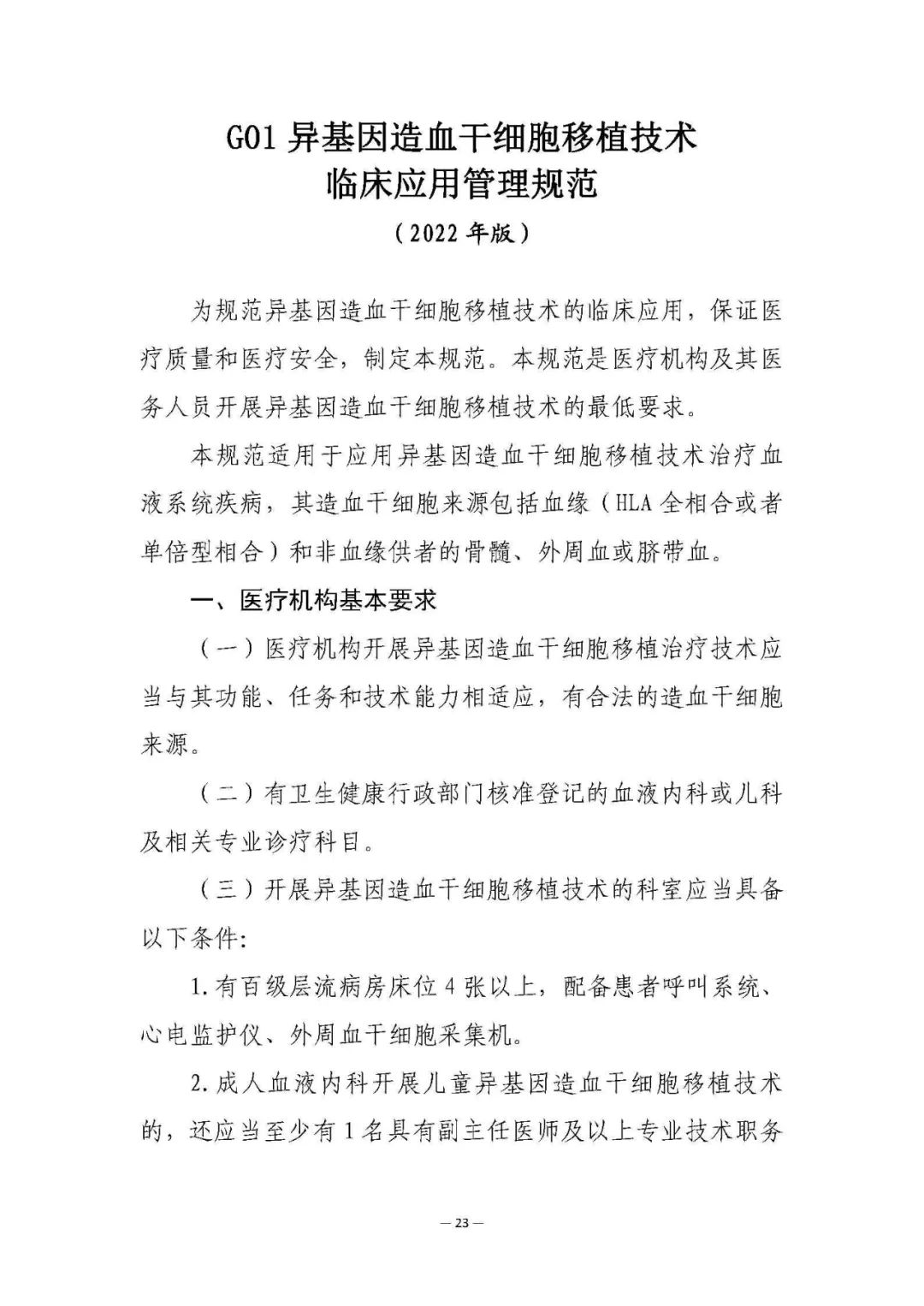 G01 异基因造血干细胞移植技术
临床应用管理规范
（2022 年版）

为规范异基因造血干细胞移植技术的临床应用，保证医疗质量和医疗安全，制定本规范。本规范是医疗机构及其医务人员开展异基因造血干细胞移植技术的最低要求。

本规范适用于应用异基因造血干细胞移植技术治疗血液系统疾病，其造血干细胞来源包括血缘（HLA 全相合或者单倍型相合）和非血缘供者的骨髓、外周血或脐带血。

一、医疗机构基本要求

（一）医疗机构开展异基因造血干细胞移植治疗技术应当与其功能、任务和技术能力相适应，有合法的造血干细胞来源。

（二）有卫生健康行政部门核准登记的血液内科或儿科及相关专业诊疗科目。

（三）开展异基因造血干细胞移植技术的科室应当具备以下条件：

1. 有百级层流病房床位 4 张以上，配备患者呼叫系统、心电监护仪、外周血干细胞采集机。

2. 成人血液内科开展儿童异基因造血干细胞移植技术的，还应当至少有 1 名具有副主任医师及以上专业技术职务

— 23 —